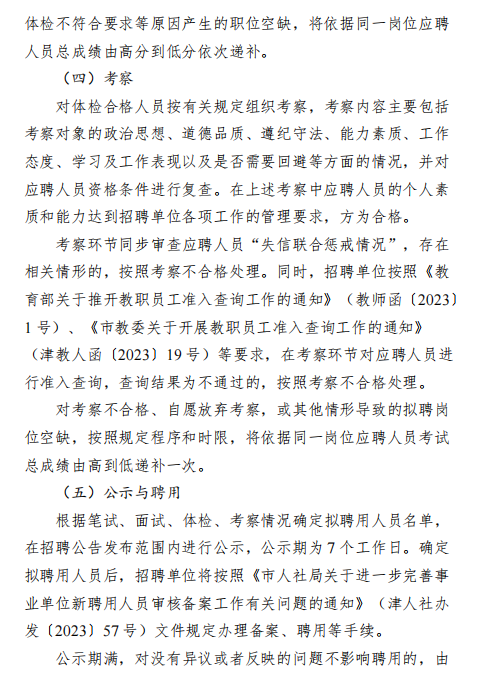 体检不符合要求等原因产生的职位空缺，将依据同一岗位应聘人员总成绩由高分到低分依次递补。

（四）考察

对体检合格人员按有关规定组织考察，考察内容主要包括考察对象的政治思想、道德品质、遵纪守法、能力素质、工作态度、学习及工作表现以及是否需要回避等方面的情况，并对应聘人员资格条件进行复查。在上述考察中应聘人员的个人素质和能力达到招聘单位各项工作的管理要求，方为合格。

考察环节同步审查应聘人员“失信联合惩戒情况”，存在相关情形的，按照考察不合格处理。同时，招聘单位按照《教育部关于推开教职员工准入查询工作的通知》（教师函〔2023〕1号）、《市教委关于开展教职员工准入查询工作的通知》（津教人函〔2023〕19号）等要求，在考察环节对应聘人员进行准入查询，查询结果为不通过的，按照考察不合格处理。

对考察不合格、自愿放弃考察，或其他情形导致的拟聘岗位空缺，按照规定程序和时限，将依据同一岗位应聘人员考试总成绩由高到低递补一次。

（五）公示与聘用

根据笔试、面试、体检、考察情况确定拟聘用人员名单，在招聘公告发布范围内进行公示，公示期为7个工作日。确定拟聘用人员后，招聘单位将按照《市人社局关于进一步完善事业单位新聘用人员审核备案工作有关问题的通知》（津人社办发〔2023〕57号）文件规定办理备案、聘用等手续。

公示期满，对没有异议或者反映的问题不影响聘用的，由